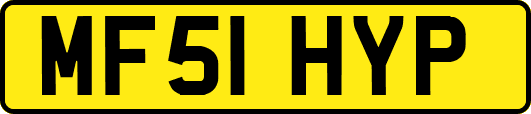 MF51 HYP